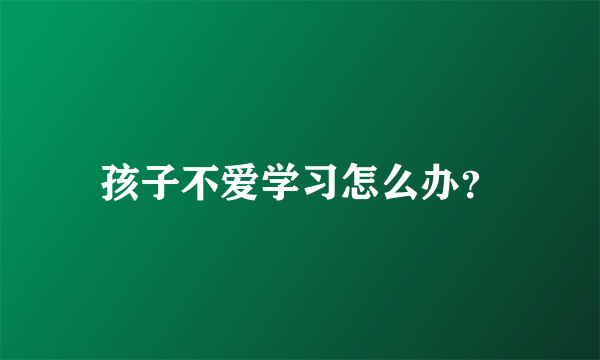 孩子不爱学习怎么办？